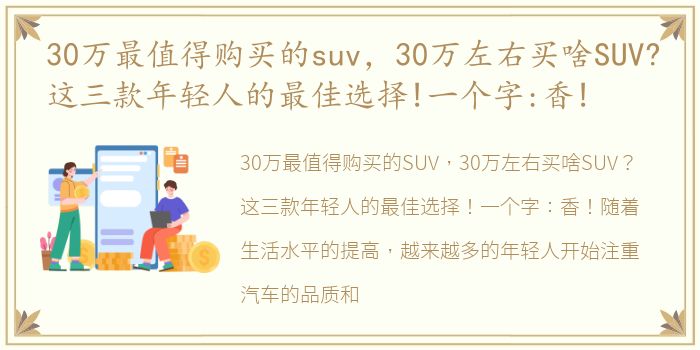 30万最值得购买的suv，30万左右买啥SUV？这三款年轻人的最佳选择！一个字：香！

30万最值得购买的SUV，30万左右买啥SUV？这三款年轻人的最佳选择！一个字：香！随着生活水平的提高，越来越多的年轻人开始注重汽车的品质和